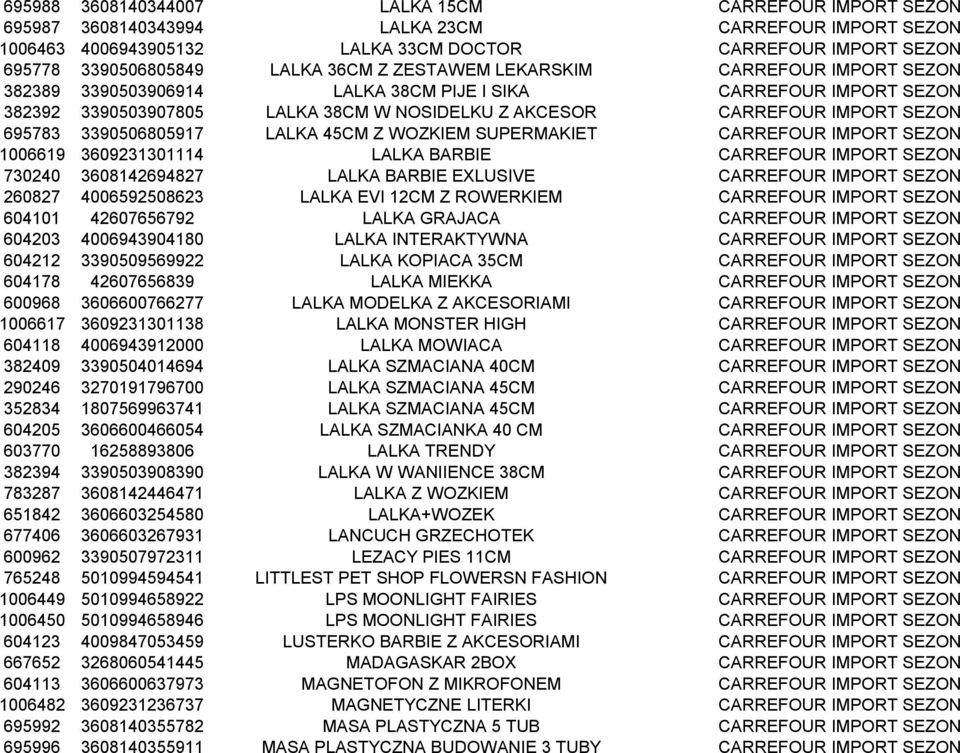 | 695988 | 3608140344007 | LALKA 15CM | CARREFOUR IMPORT SEZON |
|---|---|---|---|
| 695987 | 3608140343994 | LALKA 23CM | CARREFOUR IMPORT SEZON |
| 1006463 | 4006943905132 | LALKA 33CM DOCTOR | CARREFOUR IMPORT SEZON |
| 695778 | 3390506805849 | LALKA 36CM Z ZESTAWEM LEKARSKIM | CARREFOUR IMPORT SEZON |
| 382389 | 3390503906914 | LALKA 38CM PIJE I SIKA | CARREFOUR IMPORT SEZON |
| 382392 | 3390503907805 | LALKA 38CM W NOSIDELKU Z AKCESOR | CARREFOUR IMPORT SEZON |
| 695783 | 3390506805917 | LALKA 45CM Z WOZKIEM SUPERMAKIET | CARREFOUR IMPORT SEZON |
| 1006619 | 3609231301114 | LALKA BARBIE | CARREFOUR IMPORT SEZON |
| 730240 | 3608142694827 | LALKA BARBIE EXLUSIVE | CARREFOUR IMPORT SEZON |
| 260827 | 4006592508623 | LALKA EVI 12CM Z ROWERKIEM | CARREFOUR IMPORT SEZON |
| 604101 | 42607656792 | LALKA GRAJACA | CARREFOUR IMPORT SEZON |
| 604203 | 4006943904180 | LALKA INTERAKTYWNA | CARREFOUR IMPORT SEZON |
| 604212 | 3390509569922 | LALKA KOPIACA 35CM | CARREFOUR IMPORT SEZON |
| 604178 | 42607656839 | LALKA MIEKKA | CARREFOUR IMPORT SEZON |
| 600968 | 3606600766277 | LALKA MODELKA Z AKCESORIAMI | CARREFOUR IMPORT SEZON |
| 1006617 | 3609231301138 | LALKA MONSTER HIGH | CARREFOUR IMPORT SEZON |
| 604118 | 4006943912000 | LALKA MOWIACA | CARREFOUR IMPORT SEZON |
| 382409 | 3390504014694 | LALKA SZMACIANA 40CM | CARREFOUR IMPORT SEZON |
| 290246 | 3270191796700 | LALKA SZMACIANA 45CM | CARREFOUR IMPORT SEZON |
| 352834 | 1807569963741 | LALKA SZMACIANA 45CM | CARREFOUR IMPORT SEZON |
| 604205 | 3606600466054 | LALKA SZMACIANKA 40 CM | CARREFOUR IMPORT SEZON |
| 603770 | 16258893806 | LALKA TRENDY | CARREFOUR IMPORT SEZON |
| 382394 | 3390503908390 | LALKA W WANIIENCE 38CM | CARREFOUR IMPORT SEZON |
| 783287 | 3608142446471 | LALKA Z WOZKIEM | CARREFOUR IMPORT SEZON |
| 651842 | 3606603254580 | LALKA+WOZEK | CARREFOUR IMPORT SEZON |
| 677406 | 3606603267931 | LANCUCH GRZECHOTEK | CARREFOUR IMPORT SEZON |
| 600962 | 3390507972311 | LEZACY PIES 11CM | CARREFOUR IMPORT SEZON |
| 765248 | 5010994594541 | LITTLEST PET SHOP FLOWERSN FASHION | CARREFOUR IMPORT SEZON |
| 1006449 | 5010994658922 | LPS MOONLIGHT FAIRIES | CARREFOUR IMPORT SEZON |
| 1006450 | 5010994658946 | LPS MOONLIGHT FAIRIES | CARREFOUR IMPORT SEZON |
| 604123 | 4009847053459 | LUSTERKO BARBIE Z AKCESORIAMI | CARREFOUR IMPORT SEZON |
| 667652 | 3268060541445 | MADAGASKAR 2BOX | CARREFOUR IMPORT SEZON |
| 604113 | 3606600637973 | MAGNETOFON Z MIKROFONEM | CARREFOUR IMPORT SEZON |
| 1006482 | 3609231236737 | MAGNETYCZNE LITERKI | CARREFOUR IMPORT SEZON |
| 695992 | 3608140355782 | MASA PLASTYCZNA 5 TUB | CARREFOUR IMPORT SEZON |
| 695996 | 3608140355911 | MASA PLASTYCZNA BUDOWANIE 3 TUBY | CARREFOUR IMPORT SEZON |